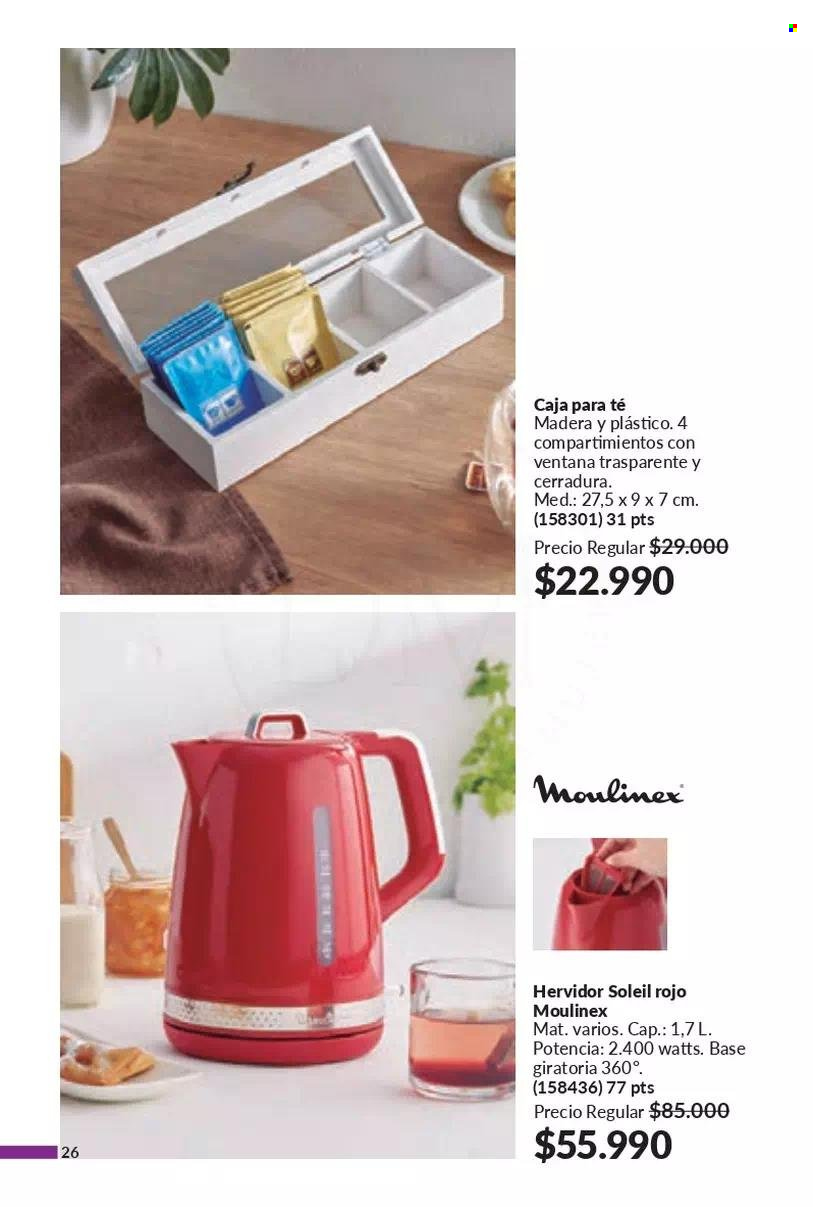 Caja para té
Madera y plástico. 4 compartimientos con ventana trasparente y cerradura.
Med.: 27,5 x 9 x 7 cm.
(158301) 31 pts

Precio Regular $29.000
$22.990

Moulinex

Hervidor Soleil rojo Moulinex
Mat. varios. Cap.: 1,7 L.
Potencia: 2.400 watts. Base giratoria 360°.
(158436) 77 pts

Precio Regular $85.000
$55.990

26